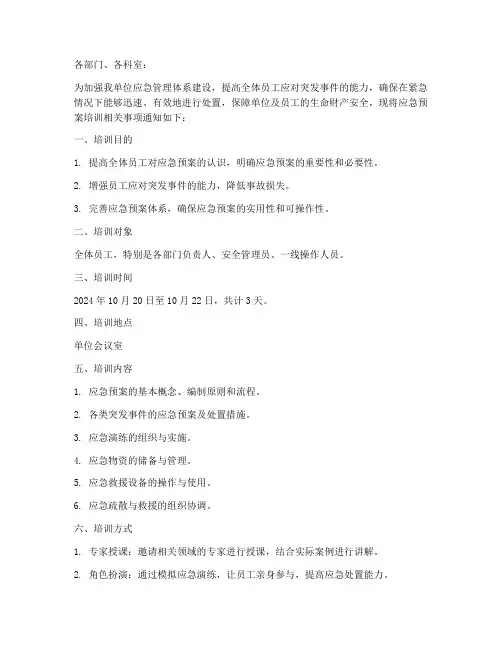 各部门、各科室：

为加强我单位应急管理体系建设，提高全体员工应对突发事件的能力，确保在紧急情况下能够迅速、有效地进行处置，保障单位及员工的生命财产安全，现将应急预案培训相关事项通知如下：

一、培训目的

1. 提高全体员工对应急预案的认识，明确应急预案的重要性和必要性。

2. 增强员工应对突发事件的能力，降低事故损失。

3. 完善应急预案体系，确保应急预案的实用性和可操作性。

二、培训对象

全体员工，特别是各部门负责人、安全管理员、一线操作人员。

三、培训时间

2024 年 10 月 20 日至 10 月 22 日，共计 3 天。

四、培训地点

单位会议室

五、培训内容

1. 应急预案的基本概念、编制原则和流程。

2. 各类突发事件的应急预案及处置措施。

3. 应急演练的组织与实施。

4. 应急物资的储备与管理。

5. 应急救援设备的操作与使用。

6. 应急疏散与救援的组织协调。

六、培训方式

1. 专家授课：邀请相关领域的专家进行授课，结合实际案例进行讲解。

2. 角色扮演：通过模拟应急演练，让员工亲身参与，提高应急处置能力。